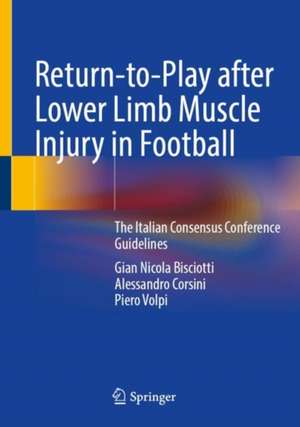 Return-to-Play after Lower Limb Muscle Injury in Football

The Italian Consensus Conference Guidelines

Gian Nicola Bisciotti
Alessandro Corsini
Piero Volpi

Springer